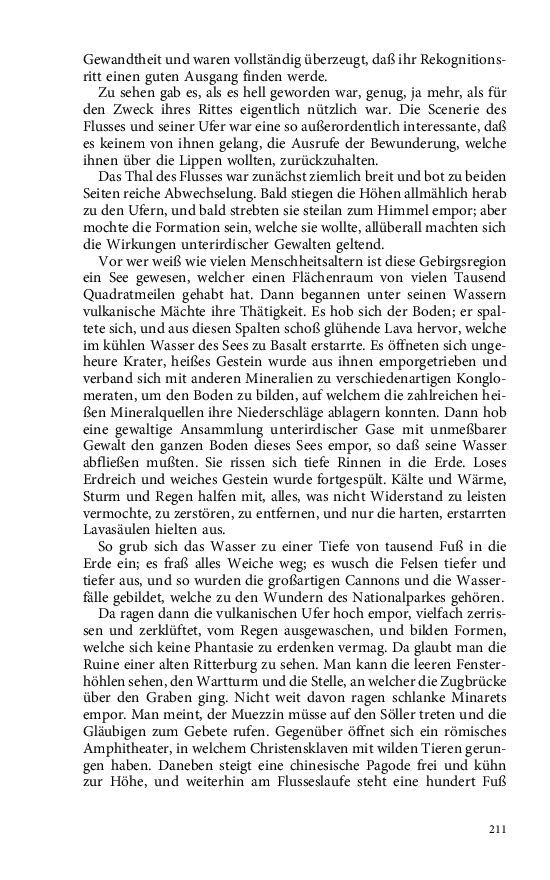 Gewandtheit und waren vollständig überzeugt, daß ihr Rekognitionsritt einen guten Ausgang finden werde.

Zu sehen gab es, als es hell geworden war, genug, ja mehr, als für den Zweck ihres Rittes eigentlich nützlich war. Die Scenerie des Flusses und seiner Ufer war eine so außerordentlich interessante, daß es keinem von ihnen gelang, die Ausrufe der Bewunderung, welche ihnen über die Lippen wollten, zurückzuhalten.

Das Thal des Flusses war zunächst ziemlich breit und bot zu beiden Seiten reiche Abwechselung. Bald stiegen die Höhen allmählich herab zu den Ufern, und bald strebten sie steilan zum Himmel empor; aber mochte die Formation sein, welche sie wollte, allüberall machten sich die Wirkungen unterirdischer Gewalten geltend.

Vor wer weiß wie vielen Menschheitsaltern ist diese Gebirgsregion ein See gewesen, welcher einen Flächenraum von vielen Tausend Quadratmeilen gehabt hat. Dann begannen unter seinen Wassern vulkanische Mächte ihre Thätigkeit. Es hob sich der Boden; er spaltete sich, und aus diesen Spalten schoß glühende Lava hervor, welche im kühlen Wasser des Sees zu Basalt erstarrte. Es öffneten sich ungeheure Krater, heißes Gestein wurde aus ihnen emporgetrieben und verband sich mit anderen Mineralien zu verschiedenartigen Konglomeraten, um den Boden zu bilden, auf welchem die zahlreichen heißen Mineralquellen ihre Niederschläge ablagern konnten. Dann hob eine gewaltige Ansammlung unterirdischer Gase mit unmeßbarer Gewalt den ganzen Boden dieses Sees empor, so daß seine Wasser abfließen mußten. Sie rissen sich tiefe Rinnen in die Erde. Loses Erdreich und weiches Gestein wurde fortgespült. Kälte und Wärme, Sturm und Regen halfen mit, alles, was nicht Widerstand zu leisten vermochte, zu zerstören, zu entfernen, und nur die harten, erstarrten Lavasäulen hielten aus.

So grub sich das Wasser zu einer Tiefe von tausend Fuß in die Erde ein; es fraß alles Weiche weg; es wusch die Felsen tiefer und tiefer aus, und so wurden die großartigen Cannons und die Wasserfälle gebildet, welche zu den Wundern des Nationalparkes gehören.

Da ragen dann die vulkanischen Ufer hoch empor, vielfach zerrissen und zerklüftet, vom Regen ausgewaschen, und bilden Formen, welche sich keine Phantasie zu erdenken vermag. Da glaubt man die Ruine einer alten Ritterburg zu sehen. Man kann die leeren Fensterhöhlen sehen, den Wartturm und die Stelle, an welcher die Zugbrücke über den Graben ging. Nicht weit davon ragen schlanke Minarets empor. Man meint, der Muezzin müsse auf den Söller treten und die Gläubigen zum Gebete rufen. Gegenüber öffnet sich ein römisches Amphitheater, in welchem Christensklaven mit wilden Tieren gerungen haben. Daneben steigt eine chinesische Pagode frei und kühn zur Höhe, und weiterhin am Flusseslaufe steht eine hundert Fuß

211